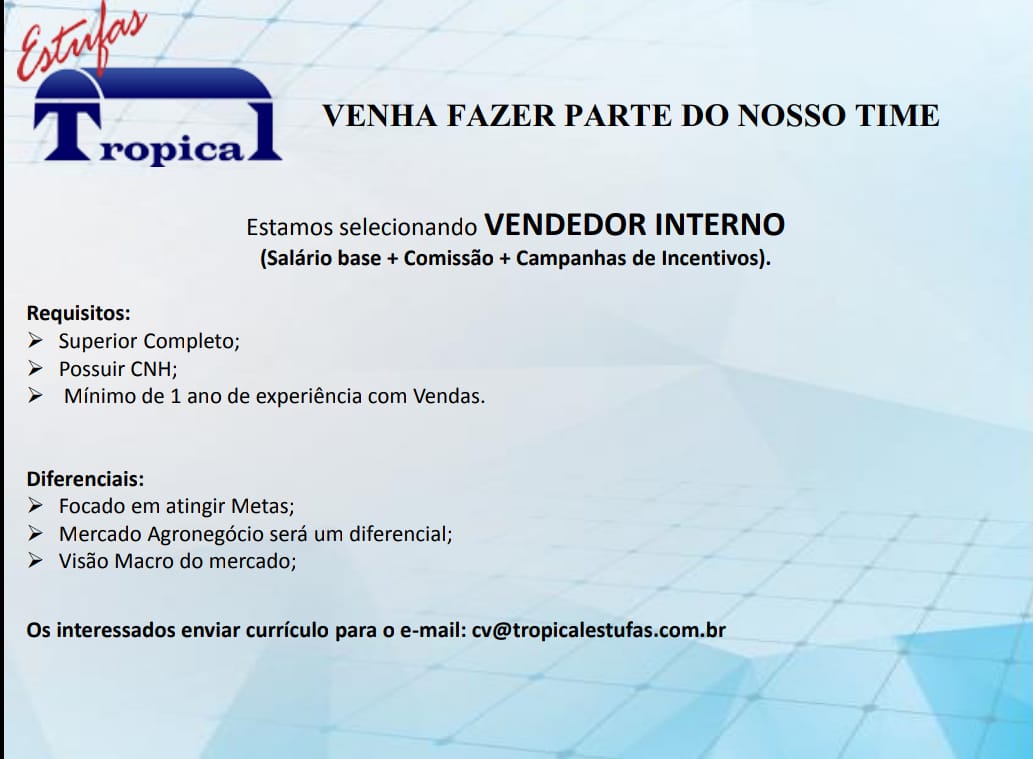 Estufas
Tropical

VENHA FAZER PARTE DO NOSSO TIME

Estamos selecionando VENDEDOR INTERNO
(Salário base + Comissão + Campanhas de Incentivos).

Requisitos:
➢ Superior Completo;
➢ Possuir CNH;
➢ Mínimo de 1 ano de experiência com Vendas.

Diferenciais:
➢ Focado em atingir Metas;
➢ Mercado Agronegócio será um diferencial;
➢ Visão Macro do mercado;

Os interessados enviar currículo para o e-mail: cv@tropicalestufas.com.br